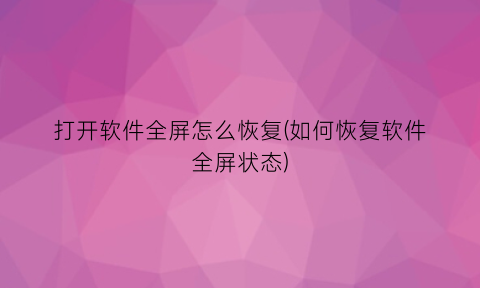 打开软件全屏怎么恢复(如何恢复软件全屏状态)